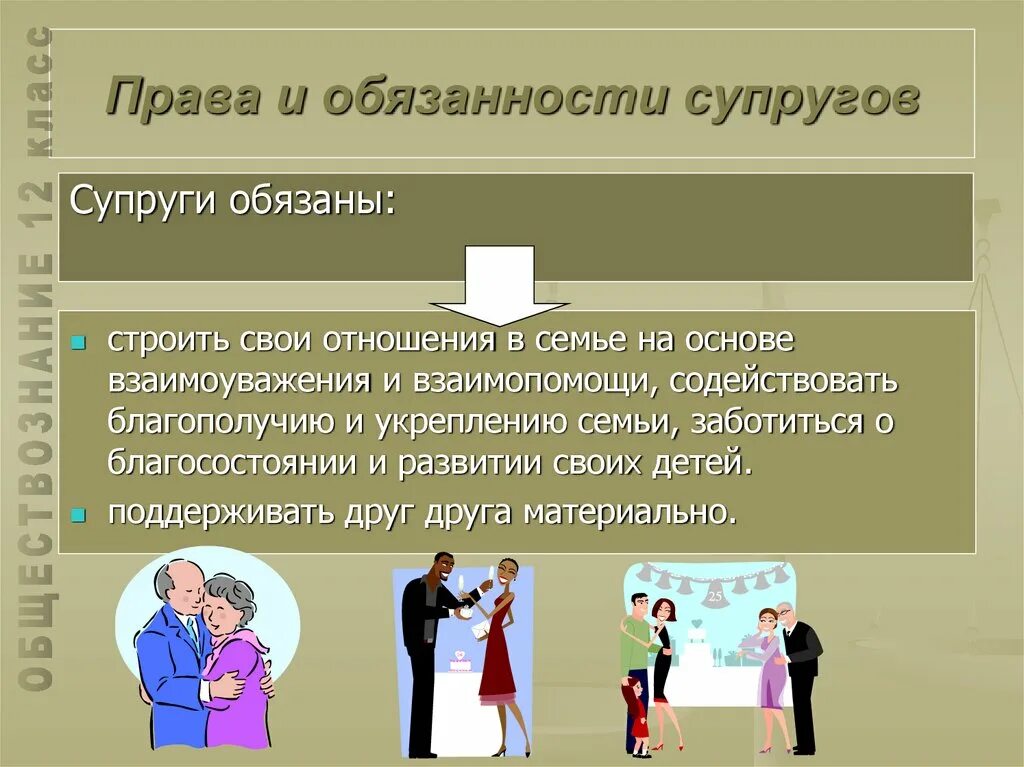 ОБЩЕСТВОЗНАНИЕ 12 класс

Права и обязанности супругов

Супруги обязаны:

- строить свои отношения в семье на основе взаимоуважения и взаимопомощи, содействовать благополучию и укреплению семьи, заботиться о благосостоянии и развитии своих детей.
- поддерживать друг друга материально.

25